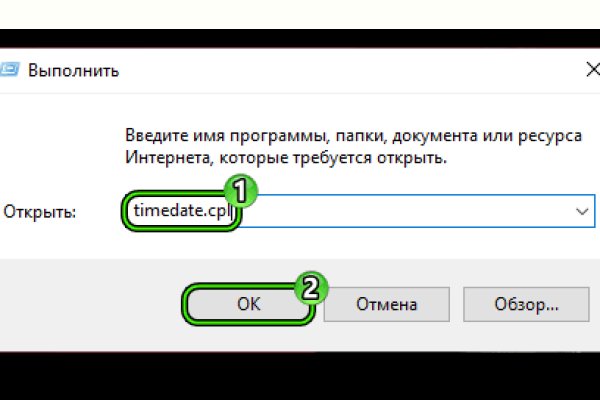 Выполнить

Введите имя программы, папки, документа или ресурса Интернета, которые требуется открыть.

Открыть: timedate.cpl

1

2

OK

Отмена

Обзор...